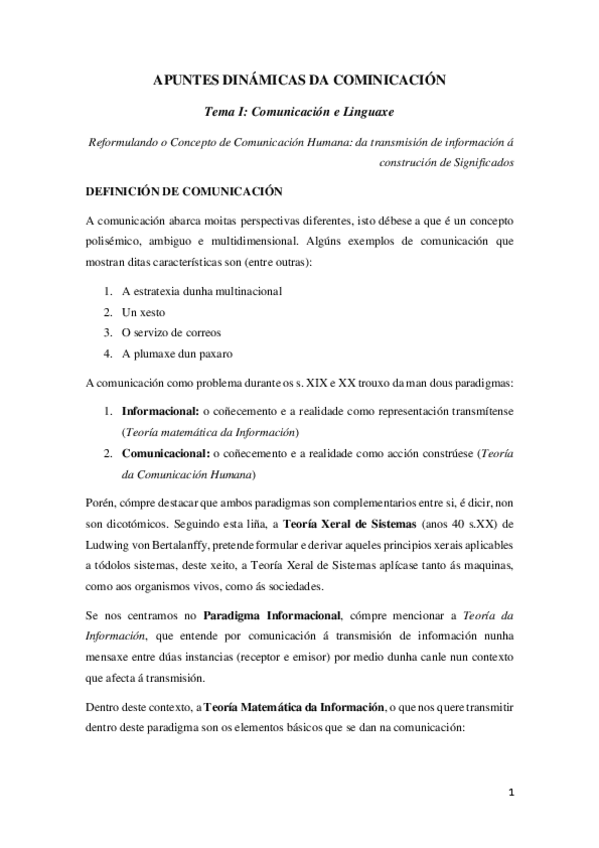 APUNTES DINÁMICAS DA COMINICACIÓN

Tema I: Comunicación e Linguaxe

Reformulando o Concepto de Comunicación Humana: da transmisión de información á construción de Significados

DEFINICIÓN DE COMUNICACIÓN

A comunicación abarca moitas perspectivas diferentes, isto débese a que é un concepto polisémico, ambiguo e multidimensional. Algúns exemplos de comunicación que mostran ditas características son (entre outras):

1. A estratexia dunha multinacional
2. Un xesto
3. O servizo de correos
4. A plumaxe dun paxaro

A comunicación como problema durante os s. XIX e XX trouxo da man dous paradigmas:

1. Informacional: o coñecemento e a realidade como representación transmítense (Teoría matemática da Información)
2. Comunicacional: o coñecemento e a realidade como acción constrúese (Teoría da Comunicación Humana)

Porén, cómpre destacar que ambos paradigmas son complementarios entre si, é dicir, non son dicotómicos. Seguindo esta liña, a Teoría Xeral de Sistemas (anos 40 s.XX) de Ludwing von Bertalanffy, pretende formular e derivar aqueles principios xerais aplicables a tódolos sistemas, deste xeito, a Teoría Xeral de Sistemas aplícase tanto ás maquinas, como aos organismos vivos, como ás sociedades.

Se nos centramos no Paradigma Informacional, cómpre mencionar a Teoría da Información, que entende por comunicación á transmisión de información nunha mensaxe entre dúas instancias (receptor e emisor) por medio dunha canle nun contexto que afecta á transmisión.

Dentro deste contexto, a Teoría Matemática da Información, o que nos quere transmitir dentro deste paradigma son os elementos básicos que se dan na comunicación:

1